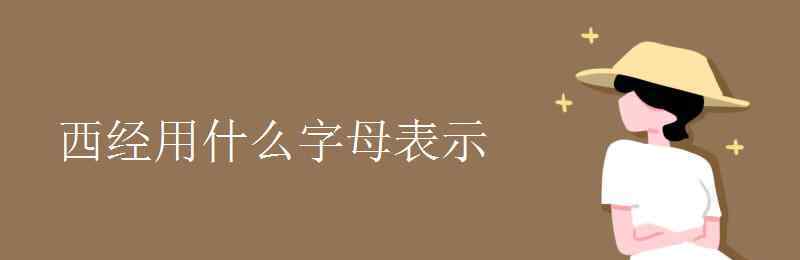 西经用什么字母表示